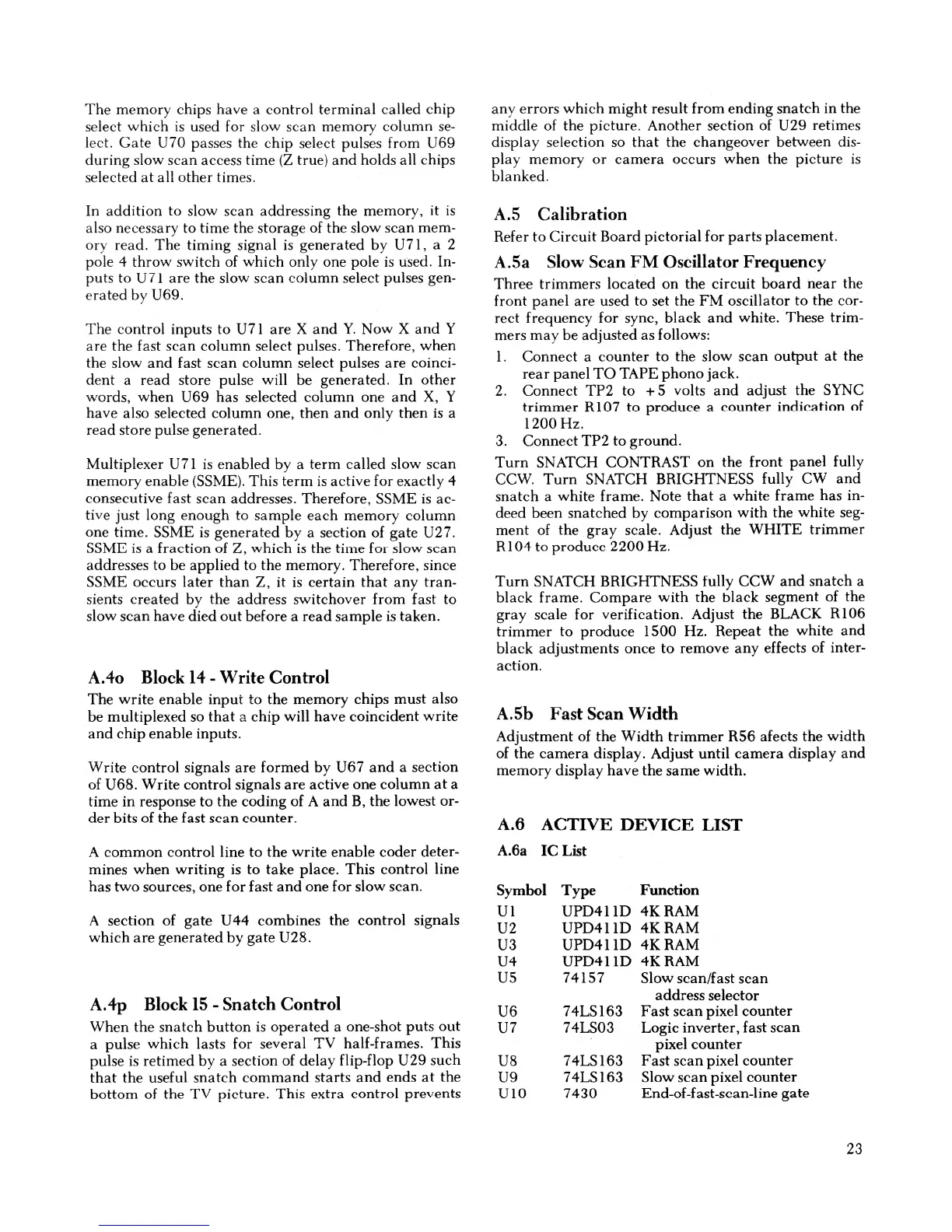 The memory chips have a control terminal called chip select which is used for slow scan memory column select. Gate U70 passes the chip select pulses from U69 during slow scan access time (Z true) and holds all chips selected at all other times.

In addition to slow scan addressing the memory, it is also necessary to time the storage of the slow scan memory read. The timing signal is generated by U71, a 2 pole 4 throw switch of which only one pole is used. Inputs to U71 are the slow scan column select pulses generated by U69.

The control inputs to U71 are X and Y. Now X and Y are the fast scan column select pulses. Therefore, when the slow and fast scan column select pulses are coincident a read store pulse will be generated. In other words, when U69 has selected column one and X, Y have also selected column one, then and only then is a read store pulse generated.

Multiplexer U71 is enabled by a term called slow scan memory enable (SSME). This term is active for exactly 4 consecutive fast scan addresses. Therefore, SSME is active just long enough to sample each memory column one time. SSME is generated by a section of gate U27. SSME is a fraction of Z, which is the time for slow scan addresses to be applied to the memory. Therefore, since SSME occurs later than Z, it is certain that any transients created by the address switchover from fast to slow scan have died out before a read sample is taken.

A.4o Block 14 - Write Control

The write enable input to the memory chips must also be multiplexed so that a chip will have coincident write and chip enable inputs.

Write control signals are formed by U67 and a section of U68. Write control signals are active one column at a time in response to the coding of A and B, the lowest order bits of the fast scan counter.

A common control line to the write enable coder determines when writing is to take place. This control line has two sources, one for fast and one for slow scan.

A section of gate U44 combines the control signals which are generated by gate U28.

A.4p Block 15 - Snatch Control

When the snatch button is operated a one-shot puts out a pulse which lasts for several TV half-frames. This pulse is retimed by a section of delay flip-flop U29 such that the useful snatch command starts and ends at the bottom of the TV picture. This extra control prevents any errors which might result from ending snatch in the middle of the picture. Another section of U29 retimes display selection so that the changeover between display memory or camera occurs when the picture is blanked.

A.5 Calibration

Refer to Circuit Board pictorial for parts placement.

A.5a Slow Scan FM Oscillator Frequency

Three trimmers located on the circuit board near the front panel are used to set the FM oscillator to the correct frequency for sync, black and white. These trimmers may be adjusted as follows:

1. Connect a counter to the slow scan output at the rear panel TO TAPE phono jack.
2. Connect TP2 to +5 volts and adjust the SYNC trimmer R107 to produce a counter indication of 1200 Hz.
3. Connect TP2 to ground.

Turn SNATCH CONTRAST on the front panel fully CCW. Turn SNATCH BRIGHTNESS fully CW and snatch a white frame. Note that a white frame has indeed been snatched by comparison with the white segment of the gray scale. Adjust the WHITE trimmer R104 to produce 2200 Hz.

Turn SNATCH BRIGHTNESS fully CCW and snatch a black frame. Compare with the black segment of the gray scale for verification. Adjust the BLACK R106 trimmer to produce 1500 Hz. Repeat the white and black adjustments once to remove any effects of interaction.

A.5b Fast Scan Width

Adjustment of the Width trimmer R56 afects the width of the camera display. Adjust until camera display and memory display have the same width.

A.6 ACTIVE DEVICE LIST

A.6a IC List

| Symbol | Type | Function |
|---|---|---|
| U1 | UPD411D | 4K RAM |
| U2 | UPD411D | 4K RAM |
| U3 | UPD411D | 4K RAM |
| U4 | UPD411D | 4K RAM |
| U5 | 74157 | Slow scan/fast scan address selector |
| U6 | 74LS163 | Fast scan pixel counter |
| U7 | 74LS03 | Logic inverter, fast scan pixel counter |
| U8 | 74LS163 | Fast scan pixel counter |
| U9 | 74LS163 | Slow scan pixel counter |
| U10 | 7430 | End-of-fast-scan-line gate |

23